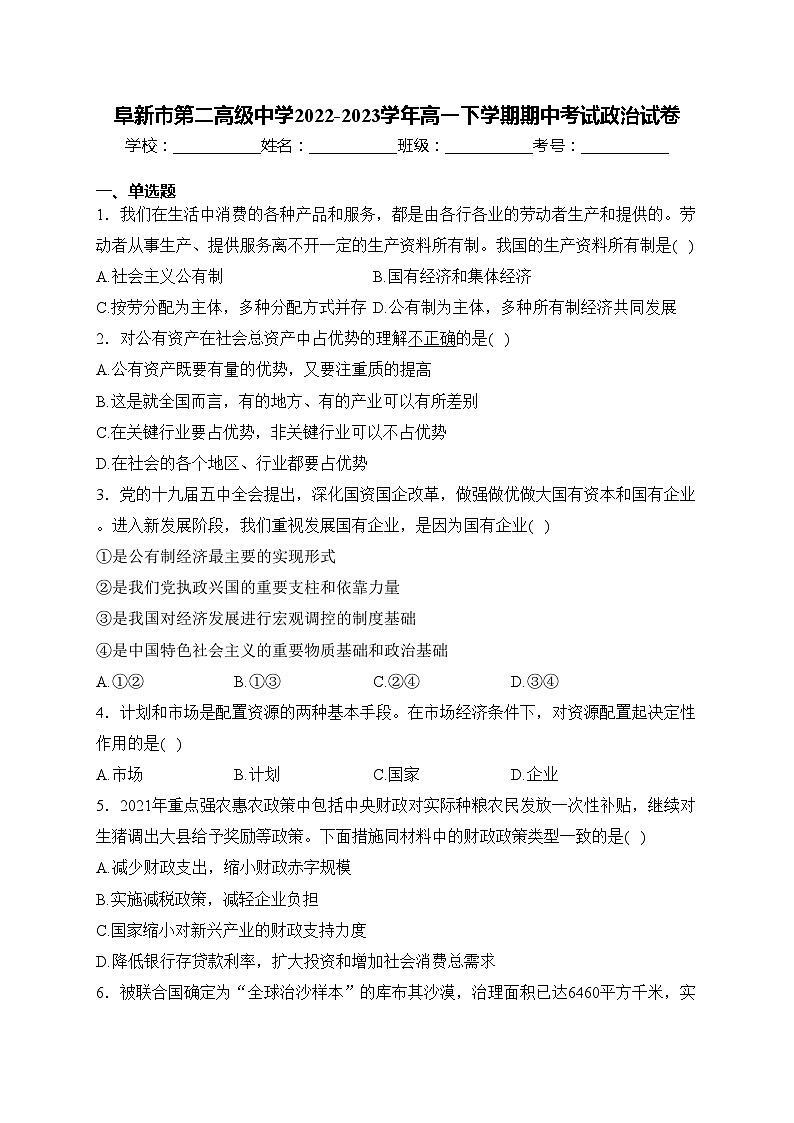 阜新市第二高级中学2022-2023学年高一下学期期中考试政治试卷

学校：___________姓名：___________班级：___________考号：___________

一、单选题

1．我们在生活中消费的各种产品和服务，都是由各行各业的劳动者生产和提供的。劳动者从事生产、提供服务离不开一定的生产资料所有制。我国的生产资料所有制是( )

A.社会主义公有制　　B.国有经济和集体经济

C.按劳分配为主体，多种分配方式并存　D.公有制为主体，多种所有制经济共同发展

2．对公有资产在社会总资产中占优势的理解不正确的是( )

A.公有资产既要有量的优势，又要注重质的提高

B.这是就全国而言，有的地方、有的产业可以有所差别

C.在关键行业要占优势，非关键行业可以不占优势

D.在社会的各个地区、行业都要占优势

3．党的十九届五中全会提出，深化国资国企改革，做强做优做大国有资本和国有企业。进入新发展阶段，我们重视发展国有企业，是因为国有企业( )

①是公有制经济最主要的实现形式

②是我们党执政兴国的重要支柱和依靠力量

③是我国对经济发展进行宏观调控的制度基础

④是中国特色社会主义的重要物质基础和政治基础

A.①②　B.①③　C.②④　D.③④

4．计划和市场是配置资源的两种基本手段。在市场经济条件下，对资源配置起决定性作用的是( )

A.市场　B.计划　C.国家　D.企业

5．2021年重点强农惠农政策中包括中央财政对实际种粮农民发放一次性补贴，继续对生猪调出大县给予奖励等政策。下面措施同材料中的财政政策类型一致的是( )

A.减少财政支出，缩小财政赤字规模

B.实施减税政策，减轻企业负担

C.国家缩小对新兴产业的财政支持力度

D.降低银行存贷款利率，扩大投资和增加社会消费总需求

6．被联合国确定为“全球治沙样本”的库布其沙漠，治理面积已达6460平方千米，实